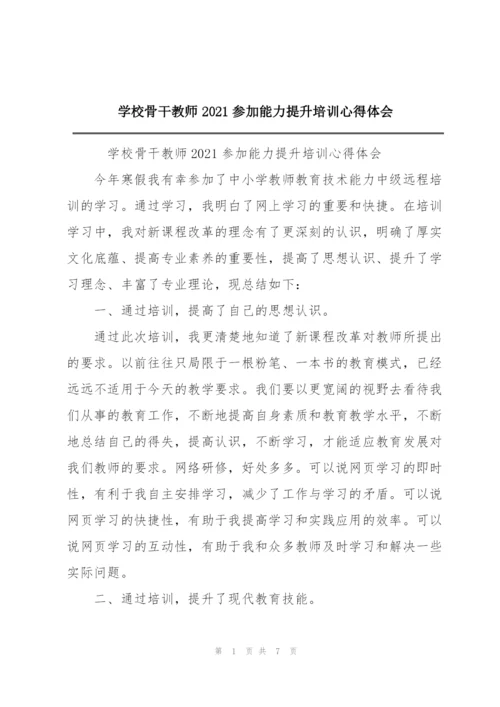 学校骨干教师2021参加能力提升培训心得体会

学校骨干教师2021参加能力提升培训心得体会

今年寒假我有幸参加了中小学教师教育技术能力中级远程培训的学习。通过学习，我明白了网上学习的重要和快捷。在培训学习中，我对新课程改革的理念有了更深刻的认识，明确了厚实文化底蕴、提高专业素养的重要性，提高了思想认识、提升了学习理念、丰富了专业理论，现总结如下：

一、通过培训，提高了自己的思想认识。

通过此次培训，我更清楚地知道了新课程改革对教师所提出的要求。以前往往只局限于一根粉笔、一本书的教育模式，已经远远不适用于今天的教学要求。我们要以更宽阔的视野去看待我们从事的教育工作，不断地提高自身素质和教育教学水平，不断地总结自己的得失，提高认识，不断学习，才能适应教育发展对我们教师的要求。网络研修，好处多多。可以说网页学习的即时性，有利于我自主安排学习，减少了工作与学习的矛盾。可以说网页学习的快捷性，有助于我提高学习和实践应用的效率。可以说网页学习的互动性，有助于我和众多教师及时学习和解决一些实际问题。

二、通过培训，提升了现代教育技能。

第 1 页 共 7 页